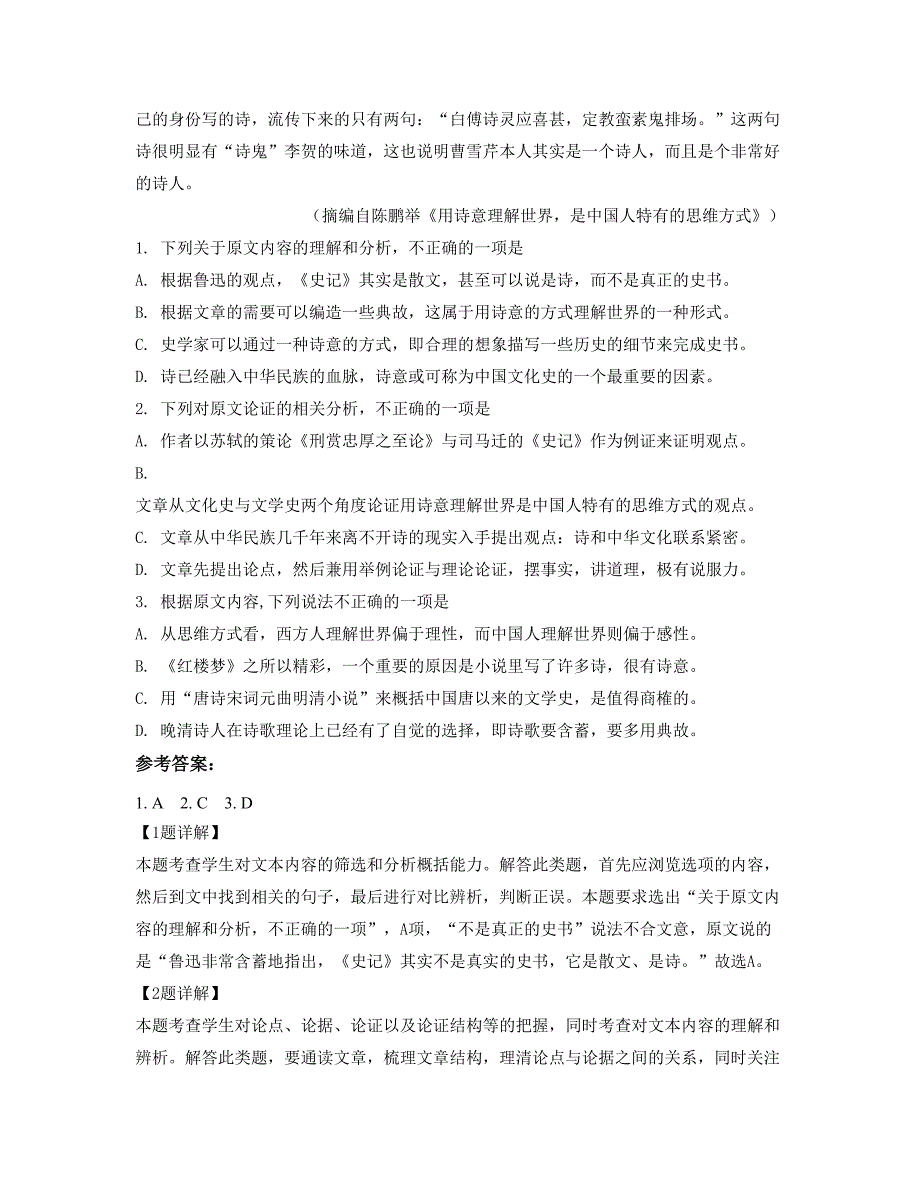 己的身份写的诗，流传下来的只有两句：“白傅诗灵应喜甚，定教蛮素鬼排场。”这两句诗很明显有“诗鬼”李贺的味道，这也说明曹雪芹本人其实是一个诗人，而且是个非常好的诗人。

（摘编自陈鹏举《用诗意理解世界，是中国人特有的思维方式》）

1. 下列关于原文内容的理解和分析，不正确的一项是

A. 根据鲁迅的观点，《史记》其实是散文，甚至可以说是诗，而不是真正的史书。

B. 根据文章的需要可以编造一些典故，这属于用诗意的方式理解世界的一种形式。

C. 史学家可以通过一种诗意的方式，即合理的想象描写一些历史的细节来完成史书。

D. 诗已经融入中华民族的血脉，诗意或可称为中国文化史的一个最重要的因素。

2. 下列对原文论证的相关分析，不正确的一项是

A. 作者以苏轼的策论《刑赏忠厚之至论》与司马迁的《史记》作为例证来证明观点。

B.

文章从文化史与文学史两个角度论证用诗意理解世界是中国人特有的思维方式的观点。

C. 文章从中华民族几千年来离不开诗的现实入手提出观点：诗和中华文化联系紧密。

D. 文章先提出论点，然后兼用举例论证与理论论证，摆事实，讲道理，极有说服力。

3. 根据原文内容,下列说法不正确的一项是

A. 从思维方式看，西方人理解世界偏于理性，而中国人理解世界则偏于感性。

B. 《红楼梦》之所以精彩，一个重要的原因是小说里写了许多诗，很有诗意。

C. 用“唐诗宋词元曲明清小说”来概括中国唐以来的文学史，是值得商榷的。

D. 晚清诗人在诗歌理论上已经有了自觉的选择，即诗歌要含蓄，要多用典故。

参考答案：

1. A　2. C　3. D

【1题详解】

本题考查学生对文本内容的筛选和分析概括能力。解答此类题，首先应浏览选项的内容，然后到文中找到相关的句子，最后进行对比辨析，判断正误。本题要求选出“关于原文内容的理解和分析，不正确的一项”，A项，“不是真正的史书”说法不合文意，原文说的是“鲁迅非常含蓄地指出，《史记》其实不是真实的史书，它是散文、是诗。”故选A。

【2题详解】

本题考查学生对论点、论据、论证以及论证结构等的把握，同时考查对文本内容的理解和辨析。解答此类题，要通读文章，梳理文章结构，理清论点与论据之间的关系，同时关注